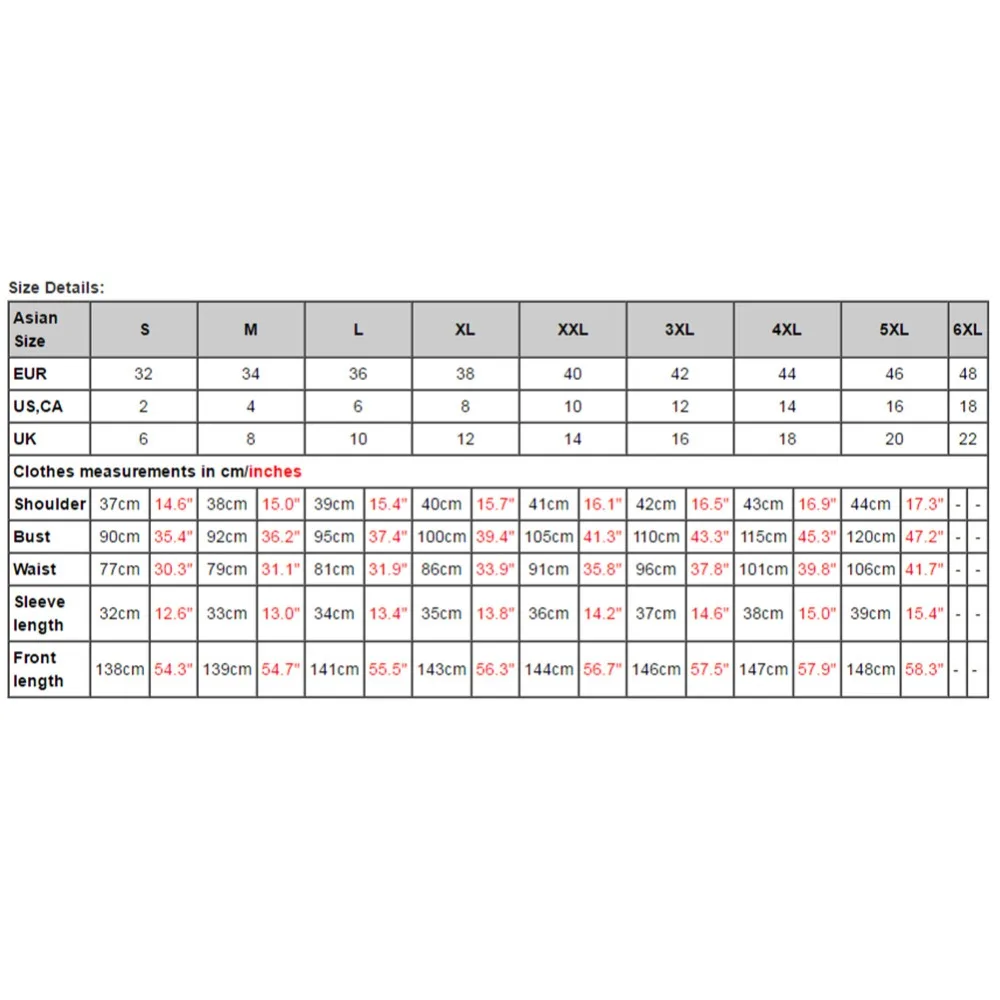 Size Details:

| Asian Size | S | | M | | L | | XL | | XXL | | 3XL | | 4XL | | 5XL | | 6XL | |
|---|---|---|---|---|---|---|---|---|---|---|---|---|---|---|---|---|---|---|
| EUR | 32 | | 34 | | 36 | | 38 | | 40 | | 42 | | 44 | | 46 | | 48 | |
| US,CA | 2 | | 4 | | 6 | | 8 | | 10 | | 12 | | 14 | | 16 | | 18 | |
| UK | 6 | | 8 | | 10 | | 12 | | 14 | | 16 | | 18 | | 20 | | 22 | |
| Clothes measurements in cm/inches | | | | | | | | | | | | | | | | | | |
| Shoulder | 37cm | 14.6" | 38cm | 15.0" | 39cm | 15.4" | 40cm | 15.7" | 41cm | 16.1" | 42cm | 16.5" | 43cm | 16.9" | 44cm | 17.3" | - | - |
| Bust | 90cm | 35.4" | 92cm | 36.2" | 95cm | 37.4" | 100cm | 39.4" | 105cm | 41.3" | 110cm | 43.3" | 115cm | 45.3" | 120cm | 47.2" | - | - |
| Waist | 77cm | 30.3" | 79cm | 31.1" | 81cm | 31.9" | 86cm | 33.9" | 91cm | 35.8" | 96cm | 37.8" | 101cm | 39.8" | 106cm | 41.7" | - | - |
| Sleeve length | 32cm | 12.6" | 33cm | 13.0" | 34cm | 13.4" | 35cm | 13.8" | 36cm | 14.2" | 37cm | 14.6" | 38cm | 15.0" | 39cm | 15.4" | - | - |
| Front length | 138cm | 54.3" | 139cm | 54.7" | 141cm | 55.5" | 143cm | 56.3" | 144cm | 56.7" | 146cm | 57.5" | 147cm | 57.9" | 148cm | 58.3" | - | - |